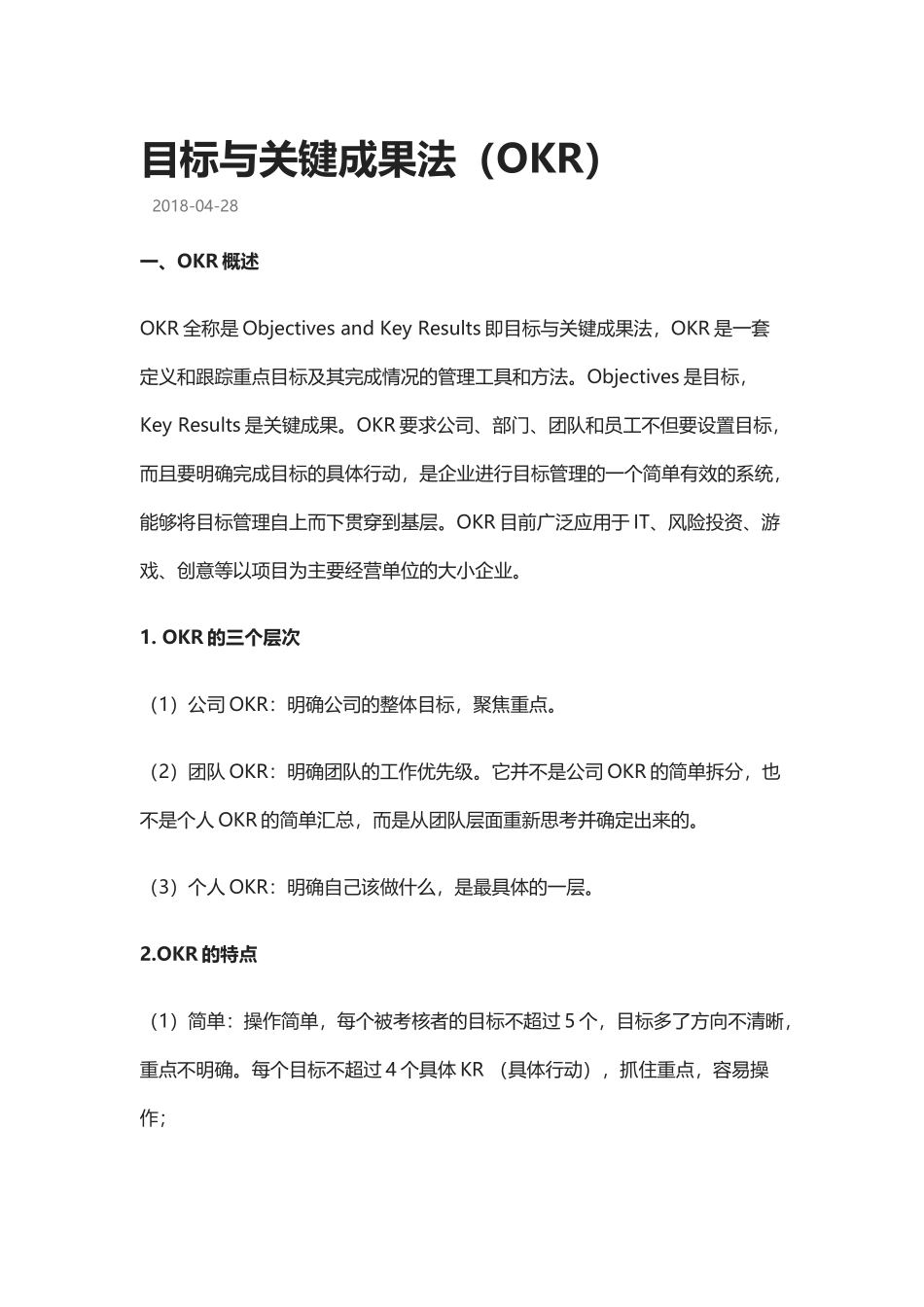 目标与关键成果法（OKR）

2018-04-28

一、OKR 概述

OKR 全称是 Objectives and Key Results 即目标与关键成果法，OKR 是一套定义和跟踪重点目标及其完成情况的管理工具和方法。Objectives 是目标，Key Results 是关键成果。OKR 要求公司、部门、团队和员工不但要设置目标，而且要明确完成目标的具体行动，是企业进行目标管理的一个简单有效的系统，能够将目标管理自上而下贯穿到基层。OKR 目前广泛应用于 IT、风险投资、游戏、创意等以项目为主要经营单位的大小企业。

1. OKR 的三个层次

（1）公司 OKR：明确公司的整体目标，聚焦重点。

（2）团队 OKR：明确团队的工作优先级。它并不是公司 OKR 的简单拆分，也不是个人 OKR 的简单汇总，而是从团队层面重新思考并确定出来的。

（3）个人 OKR：明确自己该做什么，是最具体的一层。

2.OKR 的特点

（1）简单：操作简单，每个被考核者的目标不超过 5 个，目标多了方向不清晰，重点不明确。每个目标不超过 4 个具体 KR （具体行动），抓住重点，容易操作；